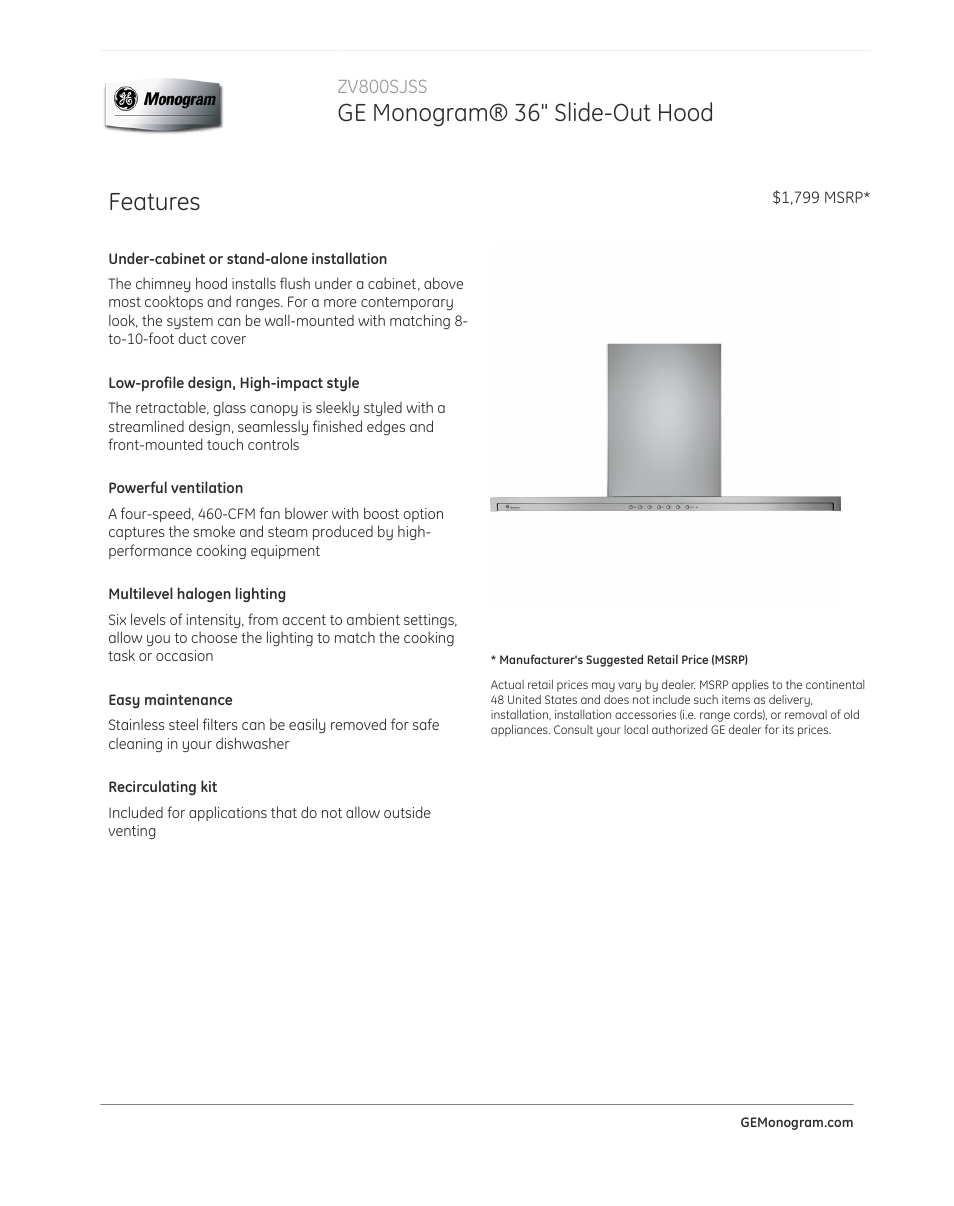 GE Monogram

ZV800SJSS
GE Monogram® 36" Slide-Out Hood

Features

$1,799 MSRP*

Under-cabinet or stand-alone installation

The chimney hood installs flush under a cabinet, above most cooktops and ranges. For a more contemporary look, the system can be wall-mounted with matching 8-to-10-foot duct cover

Low-profile design, High-impact style

The retractable, glass canopy is sleekly styled with a streamlined design, seamlessly finished edges and front-mounted touch controls

Powerful ventilation

A four-speed, 460-CFM fan blower with boost option captures the smoke and steam produced by high-performance cooking equipment

Multilevel halogen lighting

Six levels of intensity, from accent to ambient settings, allow you to choose the lighting to match the cooking task or occasion

Easy maintenance

Stainless steel filters can be easily removed for safe cleaning in your dishwasher

Recirculating kit

Included for applications that do not allow outside venting

* Manufacturer's Suggested Retail Price (MSRP)

Actual retail prices may vary by dealer. MSRP applies to the continental 48 United States and does not include such items as delivery, installation, installation accessories (i.e. range cords), or removal of old appliances. Consult your local authorized GE dealer for its prices.

GEMonogram.com